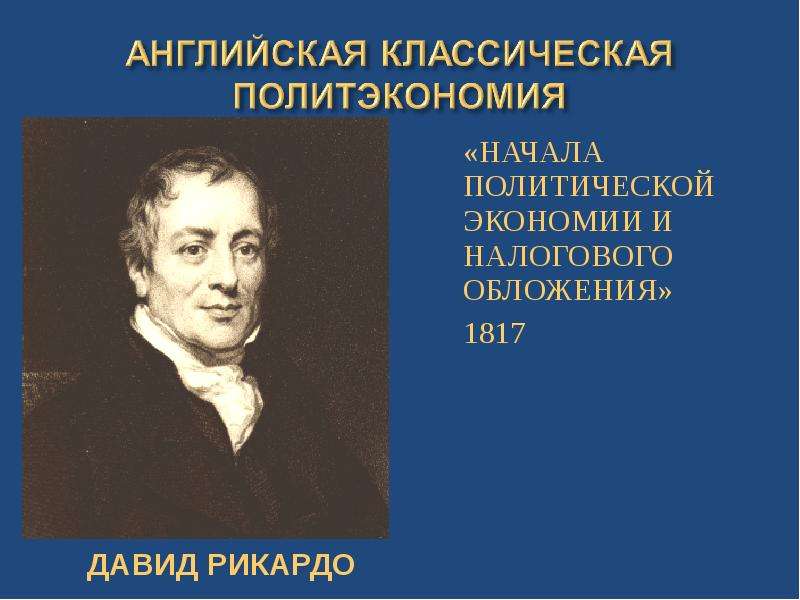 АНГЛИЙСКАЯ КЛАССИЧЕСКАЯ ПОЛИТЭКОНОМИЯ

«НАЧАЛА ПОЛИТИЧЕСКОЙ ЭКОНОМИИ И НАЛОГОВОГО ОБЛОЖЕНИЯ»

1817

ДАВИД РИКАРДО